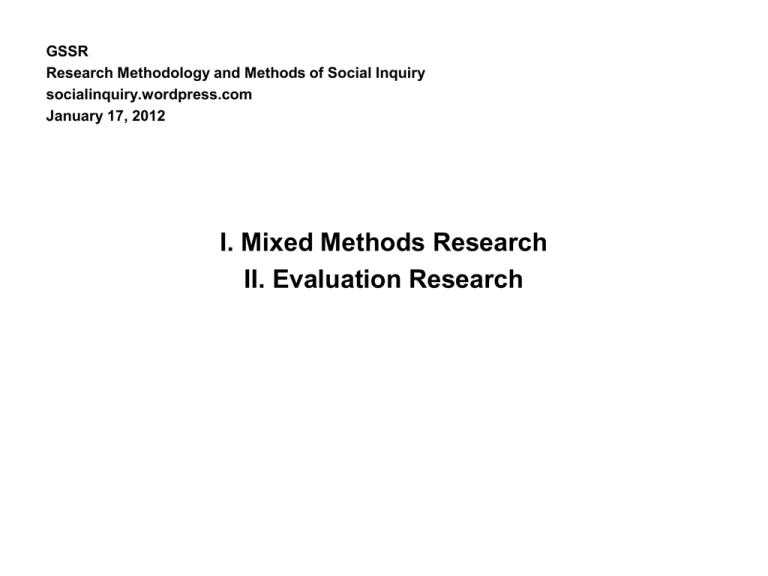 GSSR
Research Methodology and Methods of Social Inquiry
socialinquiry.wordpress.com
January 17, 2012

I. Mixed Methods Research
II. Evaluation Research